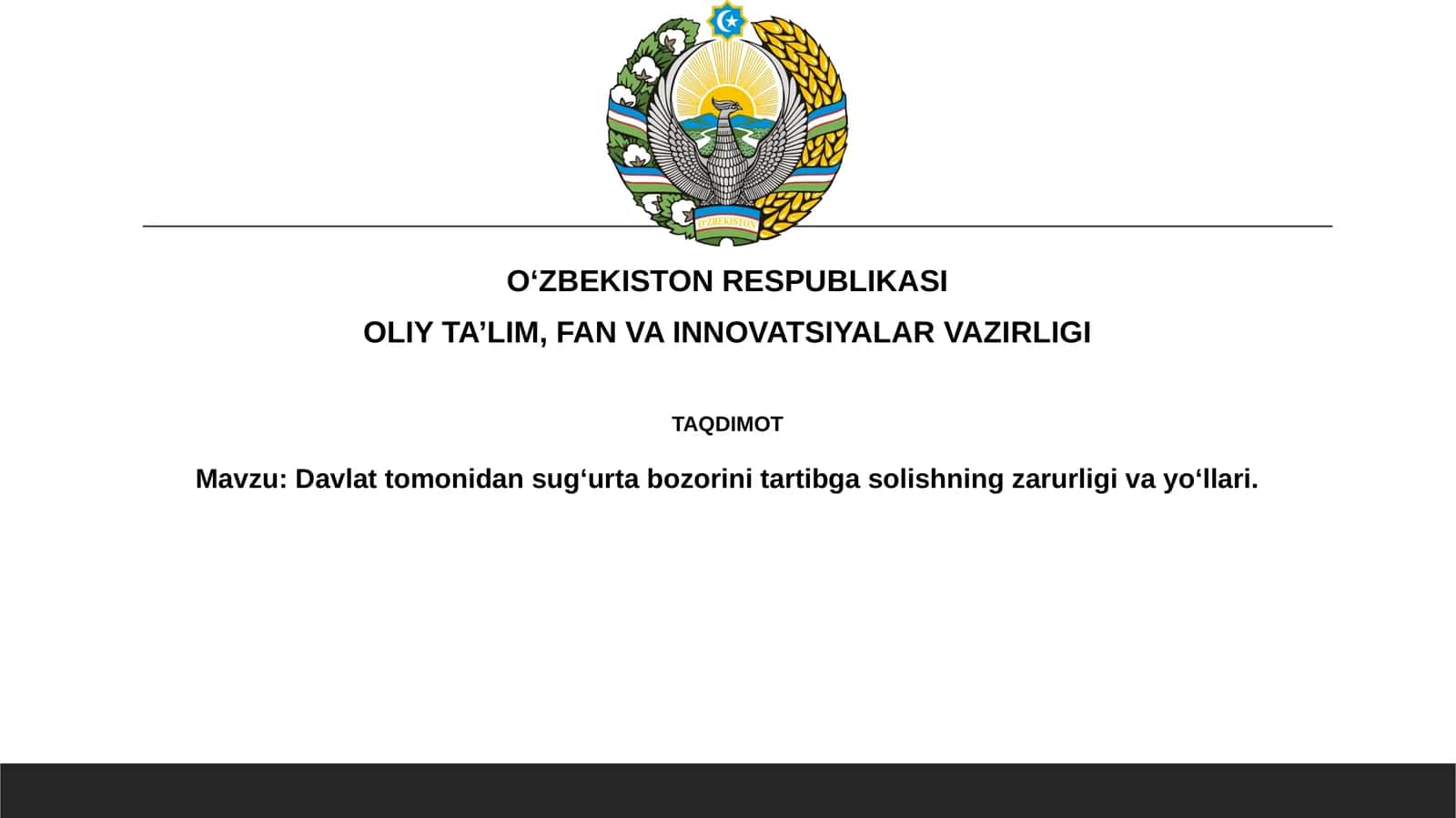 O'ZBEKISTON

O‘ZBEKISTON RESPUBLIKASI

OLIY TA’LIM, FAN VA INNOVATSIYALAR VAZIRLIGI

TAQDIMOT

Mavzu: Davlat tomonidan sug‘urta bozorini tartibga solishning zarurligi va yo‘llari.